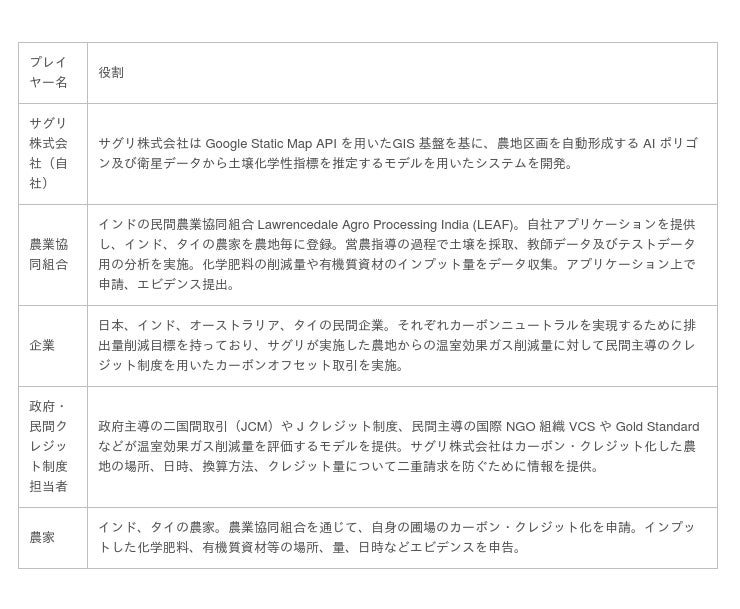 | プレイヤー名 | 役割 |
|---|---|
| サグリ株式会社（自社） | サグリ株式会社は Google Static Map API を用いたGIS 基盤を基に、農地区画を自動形成する AI ポリゴン及び衛星データから土壌化学性指標を推定するモデルを用いたシステムを開発。 |
| 農業協同組合 | インドの民間農業協同組合 Lawrencedale Agro Processing India (LEAF)。自社アプリケーションを提供し、インド、タイの農家を農地毎に登録。営農指導の過程で土壌を採取、教師データ及びテストデータ用の分析を実施。化学肥料の削減量や有機質資材のインプット量をデータ収集。アプリケーション上で申請、エビデンス提出。 |
| 企業 | 日本、インド、オーストラリア、タイの民間企業。それぞれカーボンニュートラルを実現するために排出量削減目標を持っており、サグリが実施した農地からの温室効果ガス削減量に対して民間主導のクレジット制度を用いたカーボンオフセット取引を実施。 |
| 政府・民間クレジット制度担当者 | 政府主導の二国間取引（JCM）や J クレジット制度、民間主導の国際 NGO 組織 VCS や Gold Standard などが温室効果ガス削減量を評価するモデルを提供。サグリ株式会社はカーボン・クレジット化した農地の場所、日時、換算方法、クレジット量について二重請求を防ぐために情報を提供。 |
| 農家 | インド、タイの農家。農業協同組合を通じて、自身の圃場のカーボン・クレジット化を申請。インプットした化学肥料、有機質資材等の場所、量、日時などエビデンスを申告。 |